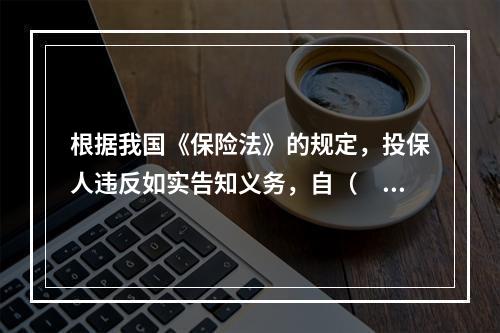 根据我国《保险法》的规定，投保人违反如实告知义务，自（ ...